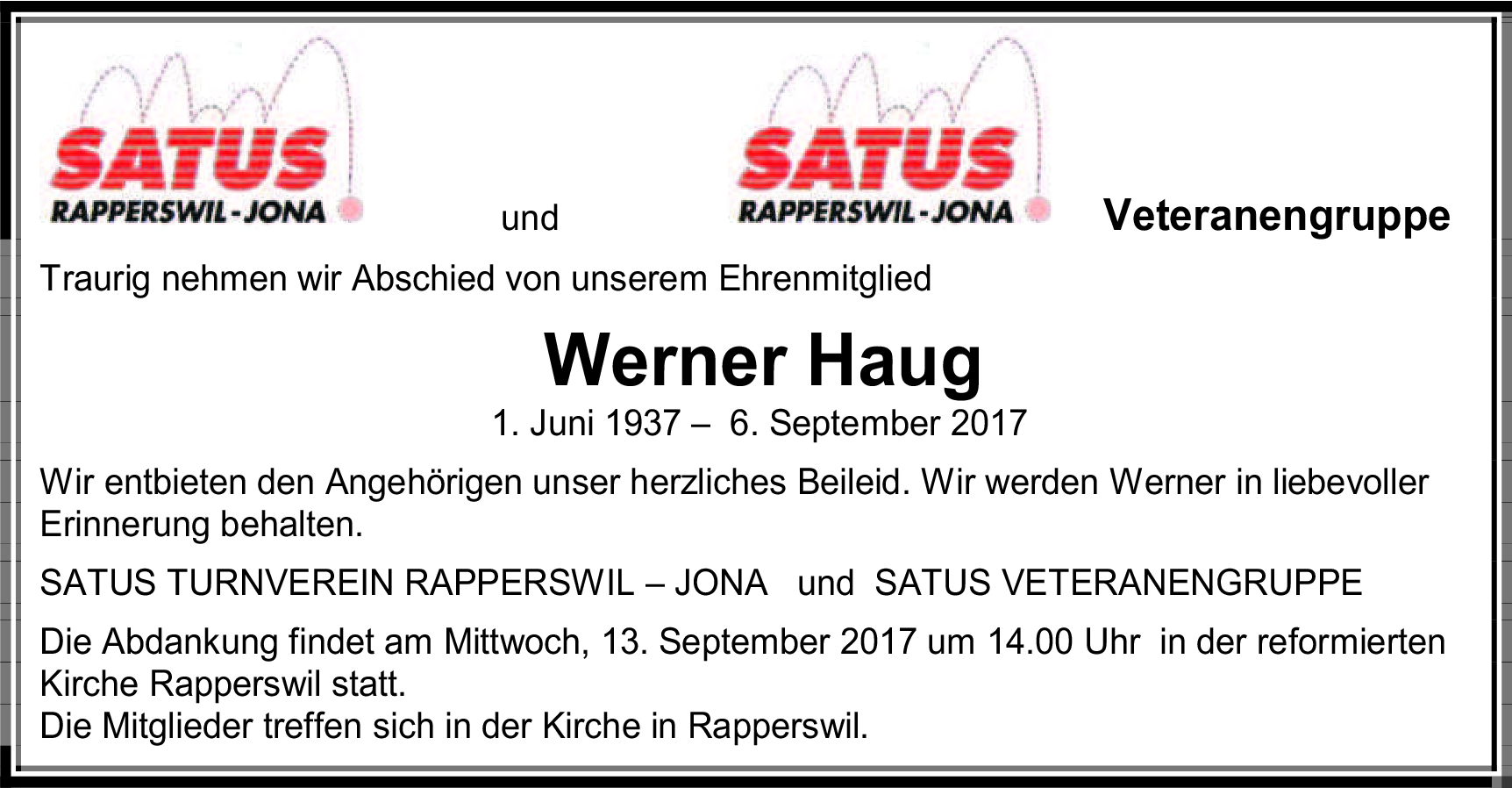 SATUS
RAPPERSWIL-JONA

und

SATUS
RAPPERSWIL-JONA

Veteranengruppe

Traurig nehmen wir Abschied von unserem Ehrenmitglied

Werner Haug

1. Juni 1937 – 6. September 2017

Wir entbieten den Angehörigen unser herzliches Beileid. Wir werden Werner in liebevoller Erinnerung behalten.

SATUS TURNVEREIN RAPPERSWIL – JONA und SATUS VETERANENGRUPPE

Die Abdankung findet am Mittwoch, 13. September 2017 um 14.00 Uhr in der reformierten Kirche Rapperswil statt.
Die Mitglieder treffen sich in der Kirche in Rapperswil.